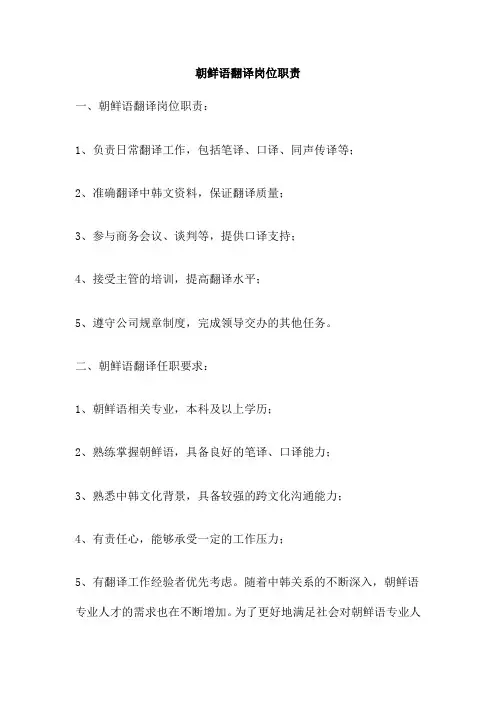 朝鲜语翻译岗位职责

一、朝鲜语翻译岗位职责：

1、负责日常翻译工作，包括笔译、口译、同声传译等；

2、准确翻译中韩文资料，保证翻译质量；

3、参与商务会议、谈判等，提供口译支持；

4、接受主管的培训，提高翻译水平；

5、遵守公司规章制度，完成领导交办的其他任务。

二、朝鲜语翻译任职要求：

1、朝鲜语相关专业，本科及以上学历；

2、熟练掌握朝鲜语，具备良好的笔译、口译能力；

3、熟悉中韩文化背景，具备较强的跨文化沟通能力；

4、有责任心，能够承受一定的工作压力；

5、有翻译工作经验者优先考虑。随着中韩关系的不断深入，朝鲜语专业人才的需求也在不断增加。为了更好地满足社会对朝鲜语专业人